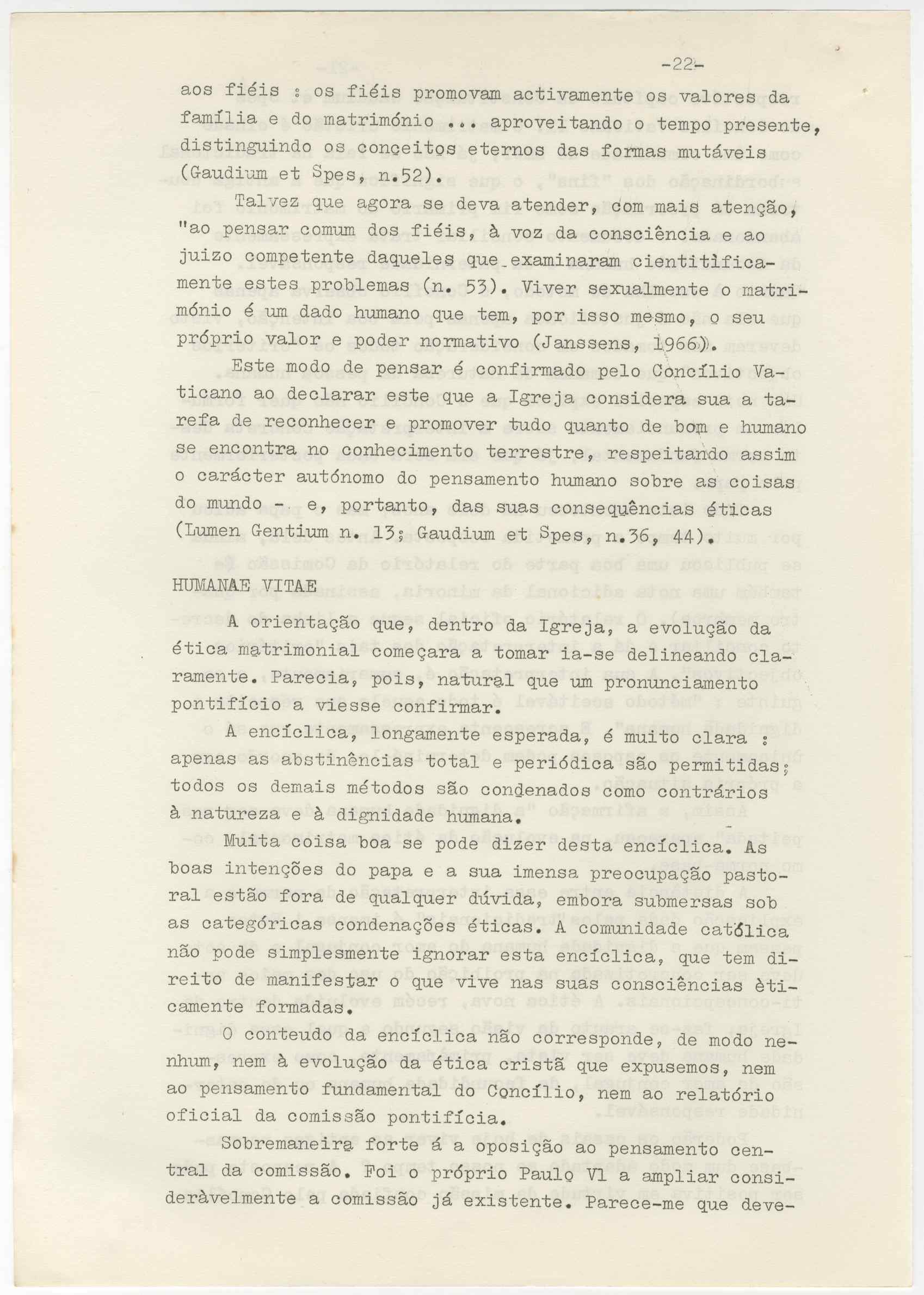 -22-

aos fiéis : os fiéis promovam activamente os valores da família e do matrimónio ... aproveitando o tempo presente, distinguindo os conceitos eternos das formas mutáveis (Gaudium et Spes, n.52).

Talvez que agora se deva atender, com mais atenção, "ao pensar comum dos fiéis, à voz da consciência e ao juizo competente daqueles que examinaram cientitificamente estes problemas (n. 53). Viver sexualmente o matrimónio é um dado humano que tem, por isso mesmo, o seu próprio valor e poder normativo (Janssens, 1966).

Este modo de pensar é confirmado pelo Concílio Vaticano ao declarar este que a Igreja considera sua a tarefa de reconhecer e promover tudo quanto de bom e humano se encontra no conhecimento terrestre, respeitando assim o carácter autónomo do pensamento humano sobre as coisas do mundo - e, portanto, das suas consequências éticas (Lumen Gentium n. 13; Gaudium et Spes, n.36, 44).

HUMANAE VITAE

A orientação que, dentro da Igreja, a evolução da ética matrimonial começara a tomar ia-se delineando claramente. Parecia, pois, natural que um pronunciamento pontifício a viesse confirmar.

A encíclica, longamente esperada, é muito clara : apenas as abstinências total e periódica são permitidas; todos os demais métodos são condenados como contrários à natureza e à dignidade humana.

Muita coisa boa se pode dizer desta encíclica. As boas intenções do papa e a sua imensa preocupação pastoral estão fora de qualquer dúvida, embora submersas sob as categóricas condenações éticas. A comunidade católica não pode simplesmente ignorar esta encíclica, que tem direito de manifestar o que vive nas suas consciências èticamente formadas.

O conteudo da encíclica não corresponde, de modo nenhum, nem à evolução da ética cristã que expusemos, nem ao pensamento fundamental do Concílio, nem ao relatório oficial da comissão pontifícia.

Sobremaneira forte á a oposição ao pensamento central da comissão. Foi o próprio Paulo Vl a ampliar consideràvelmente a comissão já existente. Parece-me que deve-